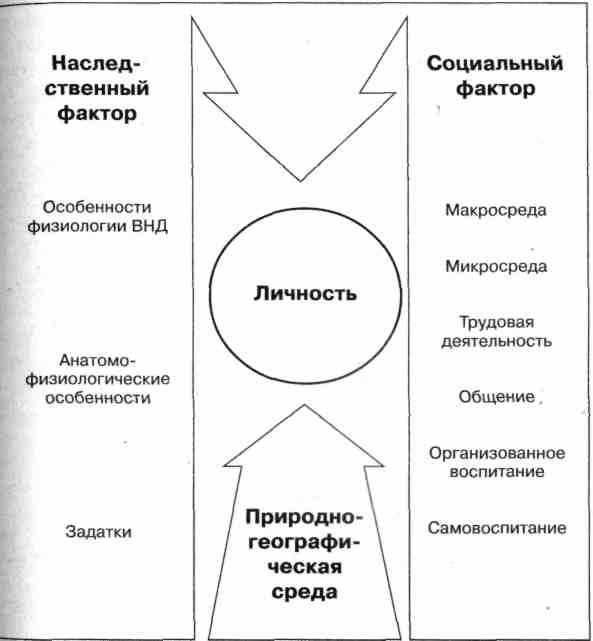 Наследственный фактор

Особенности физиологии ВНД

Анатомо-физиологические особенности

Задатки

Личность

Природно-географическая среда

Социальный фактор

Макросреда

Микросреда

Трудовая деятельность

Общение

Организованное воспитание

Самовоспитание